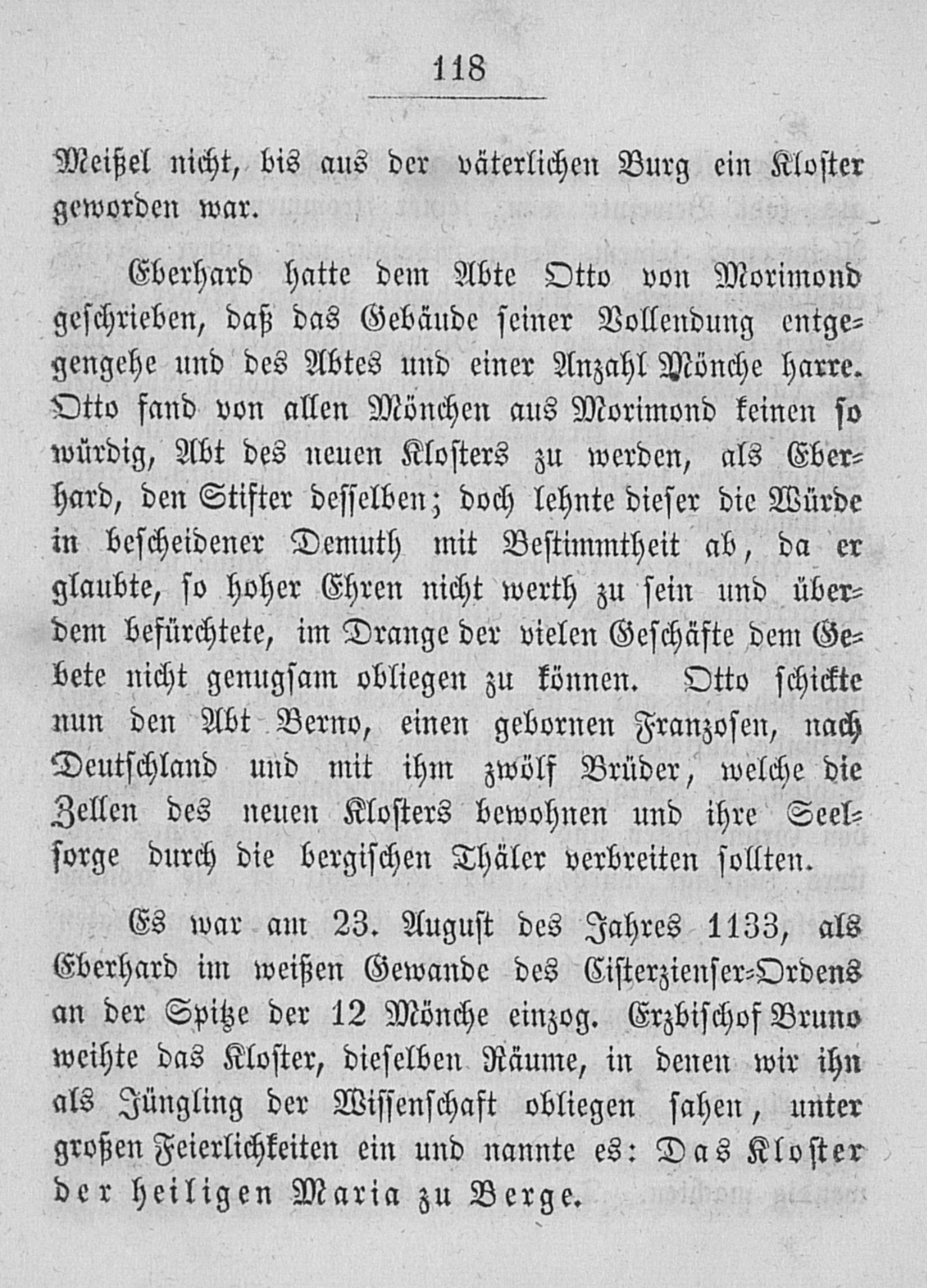 118

Meißel nicht, bis aus der väterlichen Burg ein Kloster geworden war.

Eberhard hatte dem Abte Otto von Morimond geschrieben, daß das Gebäude seiner Vollendung entgegengehe und des Abtes und einer Anzahl Mönche harre. Otto fand von allen Mönchen aus Morimond keinen so würdig, Abt des neuen Klosters zu werden, als Eberhard, den Stifter desselben; doch lehnte dieser die Würde in bescheidener Demuth mit Bestimmtheit ab, da er glaubte, so hoher Ehren nicht werth zu sein und überdem befürchtete, im Drange der vielen Geschäfte dem Gebete nicht genugsam obliegen zu können. Otto schickte nun den Abt Berno, einen gebornen Franzosen, nach Deutschland und mit ihm zwölf Brüder, welche die Zellen des neuen Klosters bewohnen und ihre Seelsorge durch die bergischen Thäler verbreiten sollten.

Es war am 23. August des Jahres 1133, als Eberhard im weißen Gewande des Cisterzienser-Ordens an der Spitze der 12 Mönche einzog. Erzbischof Bruno weihte das Kloster, dieselben Räume, in denen wir ihn als Jüngling der Wissenschaft obliegen sahen, unter großen Feierlichkeiten ein und nannte es: Das Kloster der heiligen Maria zu Berge.